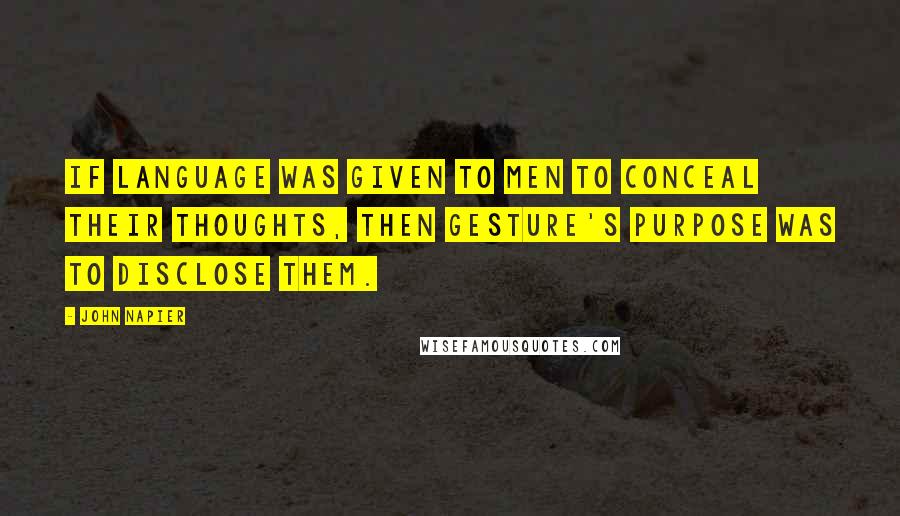 IF LANGUAGE WAS GIVEN TO MEN TO CONCEAL THEIR THOUGHTS, THEN GESTURE'S PURPOSE WAS TO DISCLOSE THEM.

- JOHN NAPIER

WISEFAMOUSQUOTES.COM